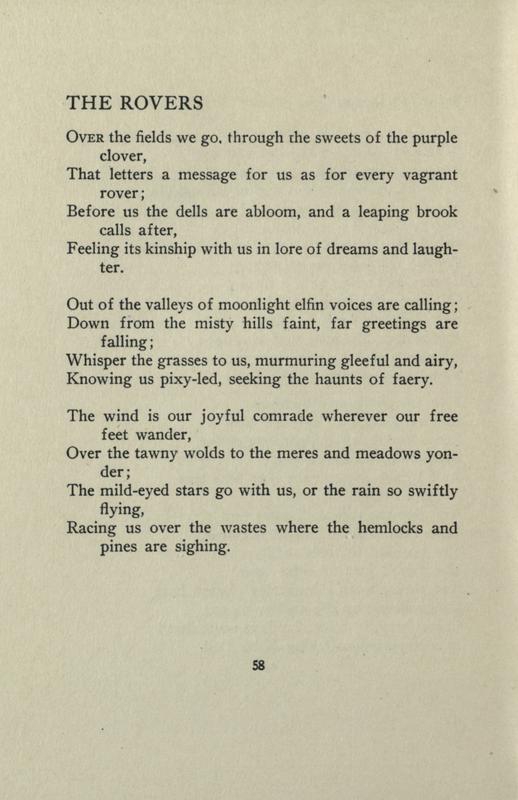 THE ROVERS

OVER the fields we go, through the sweets of the purple clover,
That letters a message for us as for every vagrant rover;
Before us the dells are abloom, and a leaping brook calls after,
Feeling its kinship with us in lore of dreams and laughter.

Out of the valleys of moonlight elfin voices are calling;
Down from the misty hills faint, far greetings are falling;
Whisper the grasses to us, murmuring gleeful and airy,
Knowing us pixy-led, seeking the haunts of faery.

The wind is our joyful comrade wherever our free feet wander,
Over the tawny wolds to the meres and meadows yonder;
The mild-eyed stars go with us, or the rain so swiftly flying,
Racing us over the wastes where the hemlocks and pines are sighing.

58